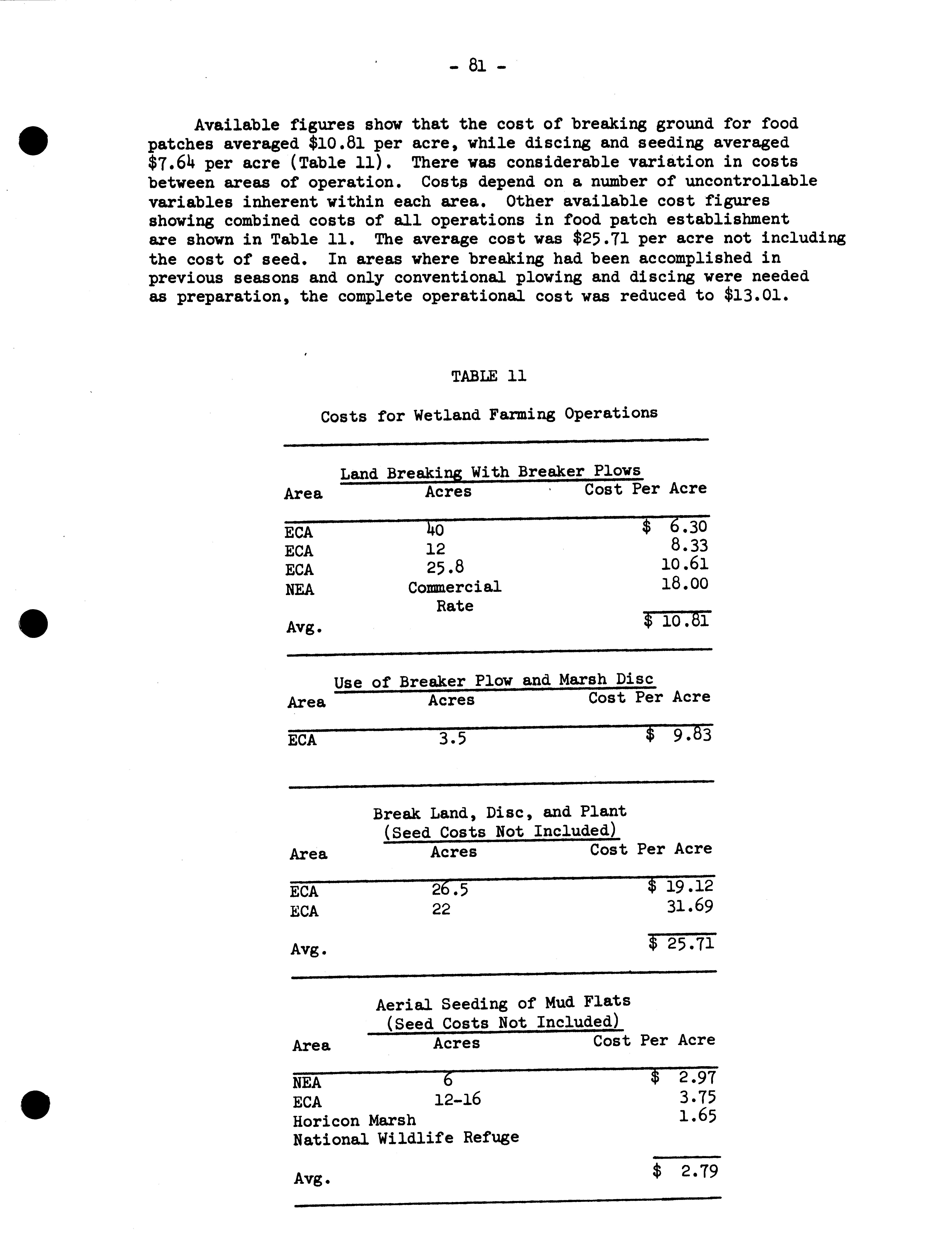 - 81 -

Available figures show that the cost of breaking ground for food patches averaged \$10.81 per acre, while discing and seeding averaged \$7.64 per acre (Table 11). There was considerable variation in costs between areas of operation. Costs depend on a number of uncontrollable variables inherent within each area. Other available cost figures showing combined costs of all operations in food patch establishment are shown in Table 11. The average cost was \$25.71 per acre not including the cost of seed. In areas where breaking had been accomplished in previous seasons and only conventional plowing and discing were needed as preparation, the complete operational cost was reduced to \$13.01.

TABLE 11

Costs for Wetland Farming Operations

Land Breaking With Breaker Plows

| Area | Acres | Cost Per Acre |
|---|---|---|
| ECA | 40 | \$ 6.30 |
| ECA | 12 | 8.33 |
| ECA | 25.8 | 10.61 |
| NEA | Commercial Rate | 18.00 |
| Avg. | | \$ 10.81 |

Use of Breaker Plow and Marsh Disc

| Area | Acres | Cost Per Acre |
|---|---|---|
| ECA | 3.5 | \$ 9.83 |

Break Land, Disc, and Plant
(Seed Costs Not Included)

| Area | Acres | Cost Per Acre |
|---|---|---|
| ECA | 26.5 | \$ 19.12 |
| ECA | 22 | 31.69 |
| Avg. | | \$ 25.71 |

Aerial Seeding of Mud Flats
(Seed Costs Not Included)

| Area | Acres | Cost Per Acre |
|---|---|---|
| NEA | 6 | \$ 2.97 |
| ECA | 12-16 | 3.75 |
| Horicon Marsh National Wildlife Refuge | | 1.65 |
| Avg. | | \$ 2.79 |